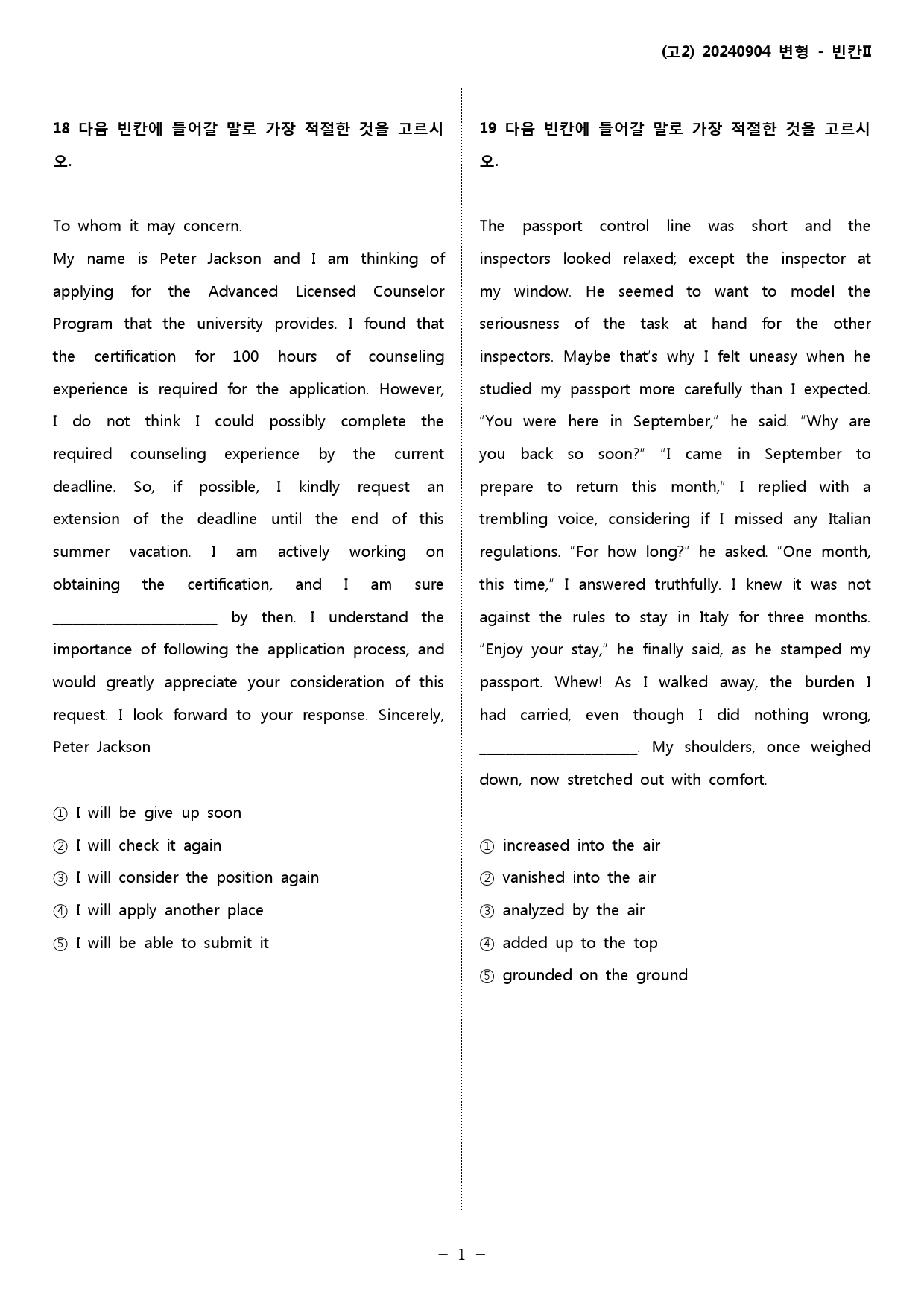 (고2) 20240904 변형 - 빈칸II

18 다음 빈칸에 들어갈 말로 가장 적절한 것을 고르시오.

To whom it may concern.

My name is Peter Jackson and I am thinking of applying for the Advanced Licensed Counselor Program that the university provides. I found that the certification for 100 hours of counseling experience is required for the application. However, I do not think I could possibly complete the required counseling experience by the current deadline. So, if possible, I kindly request an extension of the deadline until the end of this summer vacation. I am actively working on obtaining the certification, and I am sure ____ by then. I understand the importance of following the application process, and would greatly appreciate your consideration of this request. I look forward to your response. Sincerely, Peter Jackson

① I will be give up soon
② I will check it again
③ I will consider the position again
④ I will apply another place
⑤ I will be able to submit it

19 다음 빈칸에 들어갈 말로 가장 적절한 것을 고르시오.

The passport control line was short and the inspectors looked relaxed; except the inspector at my window. He seemed to want to model the seriousness of the task at hand for the other inspectors. Maybe that's why I felt uneasy when he studied my passport more carefully than I expected. "You were here in September," he said. "Why are you back so soon?" "I came in September to prepare to return this month," I replied with a trembling voice, considering if I missed any Italian regulations. "For how long?" he asked. "One month, this time," I answered truthfully. I knew it was not against the rules to stay in Italy for three months. "Enjoy your stay," he finally said, as he stamped my passport. Whew! As I walked away, the burden I had carried, even though I did nothing wrong, ____. My shoulders, once weighed down, now stretched out with comfort.

① increased into the air
② vanished into the air
③ analyzed by the air
④ added up to the top
⑤ grounded on the ground

- 1 -